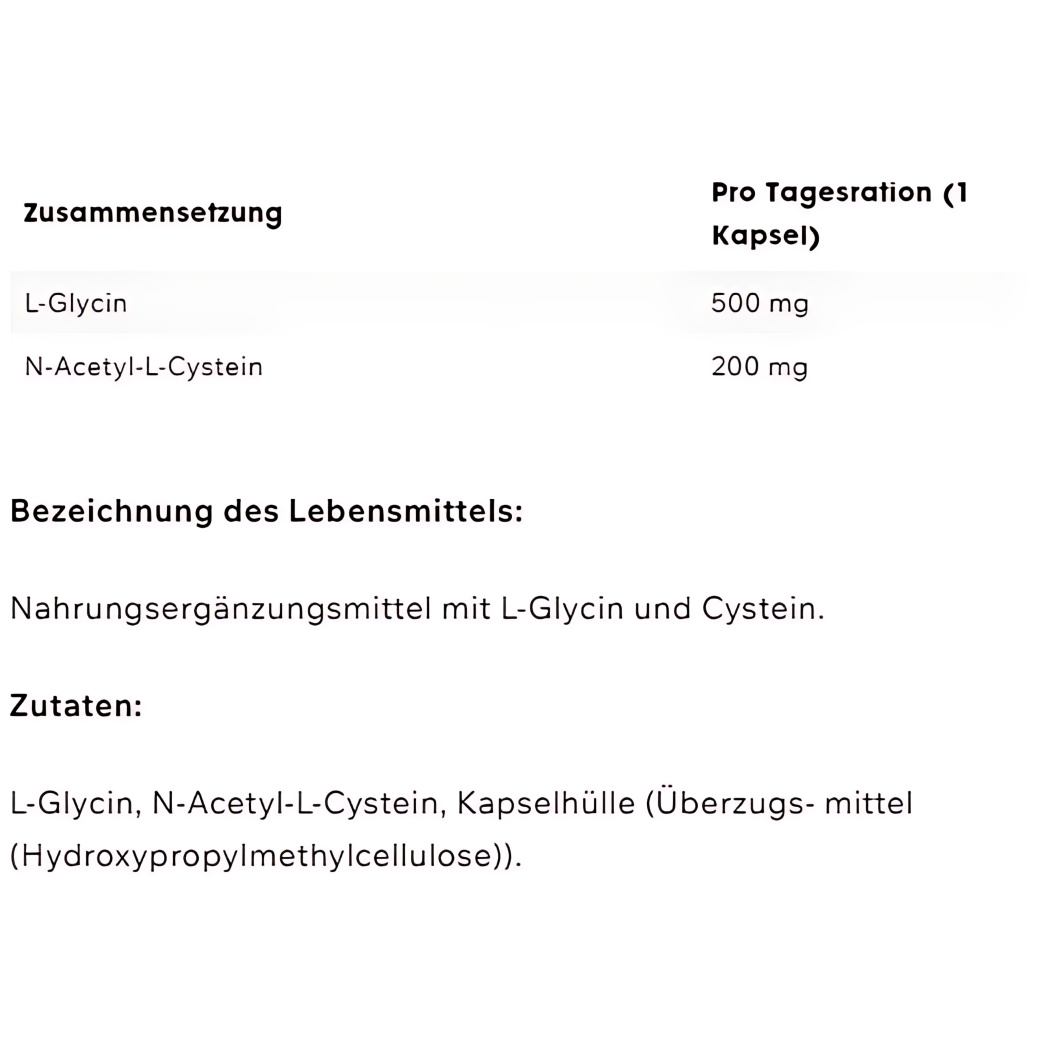 | Zusammensetzung | Pro Tagesration (1 Kapsel) |
|---|---|
| L-Glycin | 500 mg |
| N-Acetyl-L-Cystein | 200 mg |

Bezeichnung des Lebensmittels:

Nahrungsergänzungsmittel mit L-Glycin und Cystein.

Zutaten:

L-Glycin, N-Acetyl-L-Cystein, Kapselhülle (Überzugs- mittel (Hydroxypropylmethylcellulose)).